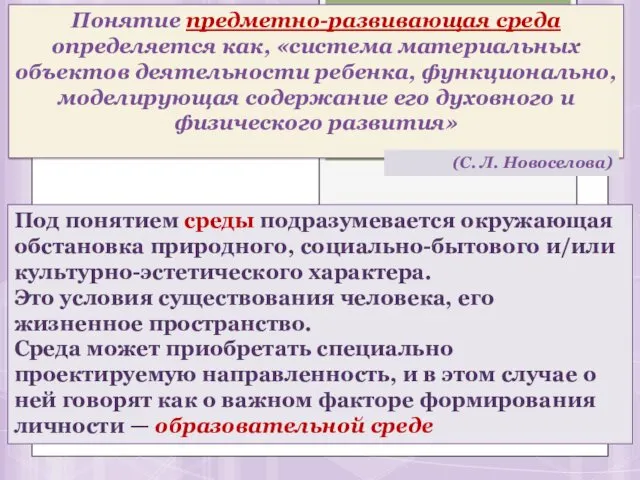 Понятие предметно-развивающая среда определяется как, «система материальных объектов деятельности ребенка, функционально, моделирующая содержание его духовного и физического развития»

(С. Л. Новоселова)

Под понятием среды подразумевается окружающая обстановка природного, социально-бытового и/или культурно-эстетического характера.
Это условия существования человека, его жизненное пространство.
Среда может приобретать специально проектируемую направленность, и в этом случае о ней говорят как о важном факторе формирования личности — образовательной среде